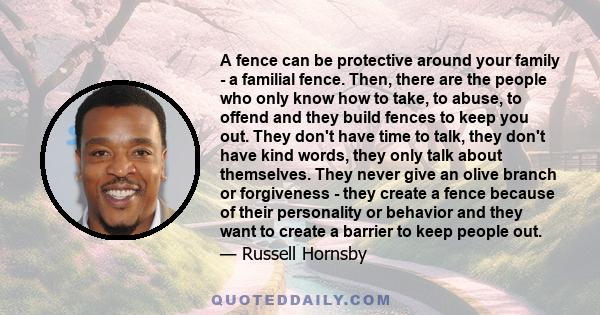 A fence can be protective around your family - a familial fence. Then, there are the people who only know how to take, to abuse, to offend and they build fences to keep you out. They don't have time to talk, they don't have kind words, they only talk about themselves. They never give an olive branch or forgiveness - they create a fence because of their personality or behavior and they want to create a barrier to keep people out.
— Russell Hornsby

QUOTEDDAILY.COM